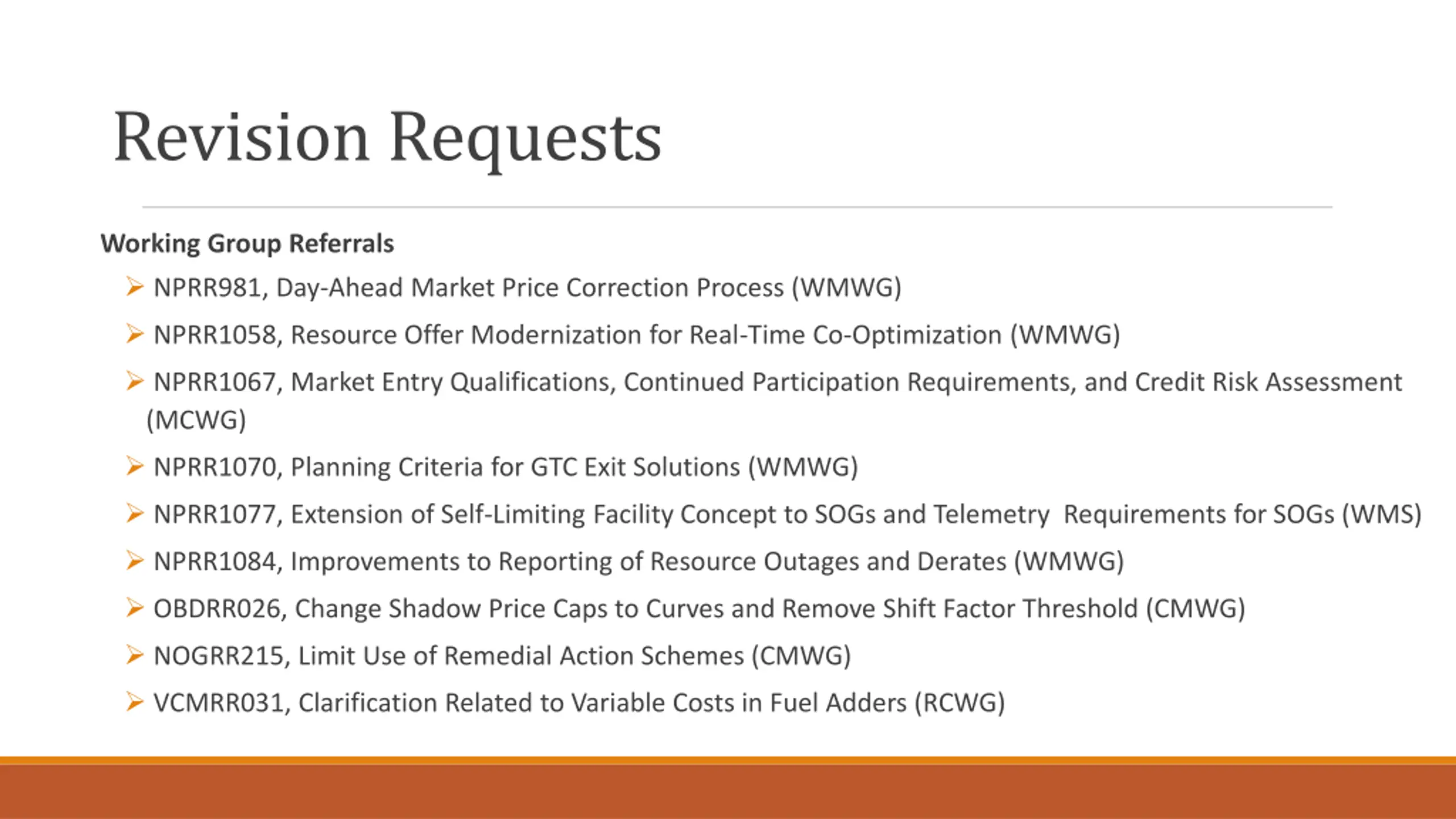 Revision Requests

Working Group Referrals

➢ NPRR981, Day-Ahead Market Price Correction Process (WMWG)

➢ NPRR1058, Resource Offer Modernization for Real-Time Co-Optimization (WMWG)

➢ NPRR1067, Market Entry Qualifications, Continued Participation Requirements, and Credit Risk Assessment (MCWG)

➢ NPRR1070, Planning Criteria for GTC Exit Solutions (WMWG)

➢ NPRR1077, Extension of Self-Limiting Facility Concept to SOGs and Telemetry Requirements for SOGs (WMS)

➢ NPRR1084, Improvements to Reporting of Resource Outages and Derates (WMWG)

➢ OBDRR026, Change Shadow Price Caps to Curves and Remove Shift Factor Threshold (CMWG)

➢ NOGRR215, Limit Use of Remedial Action Schemes (CMWG)

➢ VCMRR031, Clarification Related to Variable Costs in Fuel Adders (RCWG)